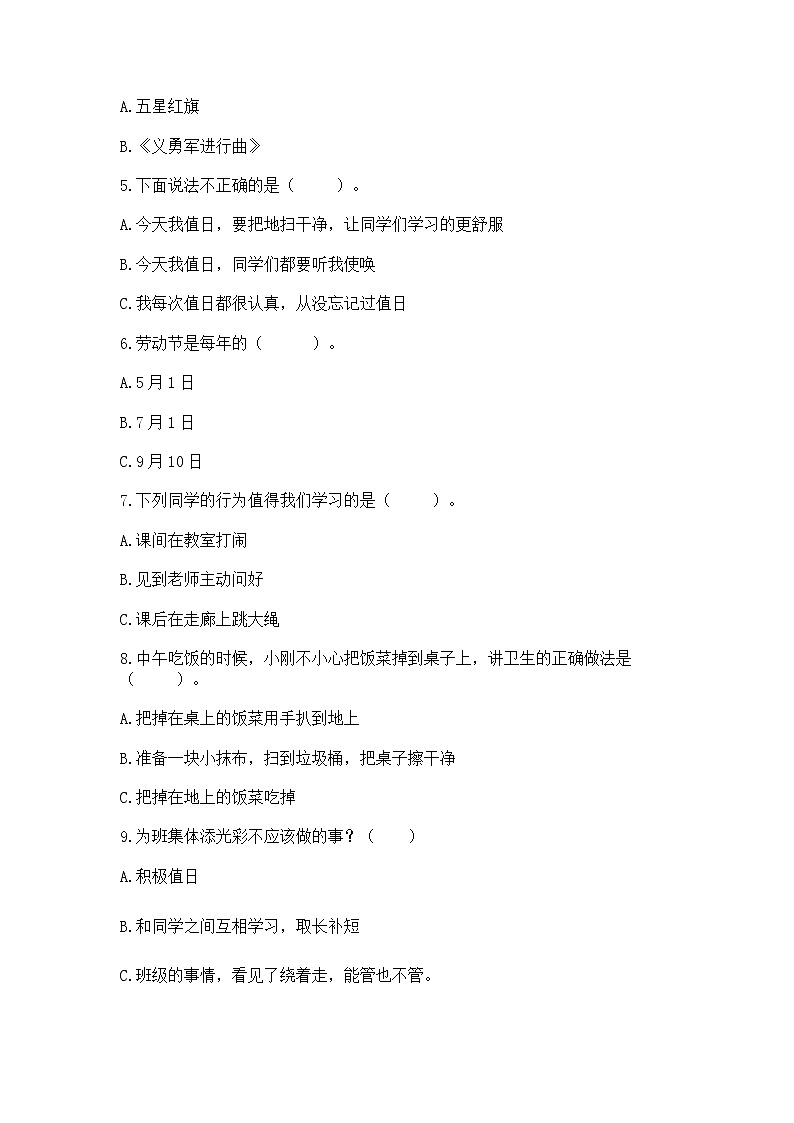 A.五星红旗

B.《义勇军进行曲》

5.下面说法不正确的是（　　）。

A.今天我值日，要把地扫干净，让同学们学习的更舒服

B.今天我值日，同学们都要听我使唤

C.我每次值日都很认真，从没忘记过值日

6.劳动节是每年的（　　）。

A.5月1日

B.7月1日

C.9月10日

7.下列同学的行为值得我们学习的是（　　）。

A.课间在教室打闹

B.见到老师主动问好

C.课后在走廊上跳大绳

8.中午吃饭的时候，小刚不小心把饭菜掉到桌子上，讲卫生的正确做法是（　　）。

A.把掉在桌上的饭菜用手扒到地上

B.准备一块小抹布，扫到垃圾桶，把桌子擦干净

C.把掉在地上的饭菜吃掉

9.为班集体添光彩不应该做的事？（　　）

A.积极值日

B.和同学之间互相学习，取长补短

C.班级的事情，看见了绕着走，能管也不管。